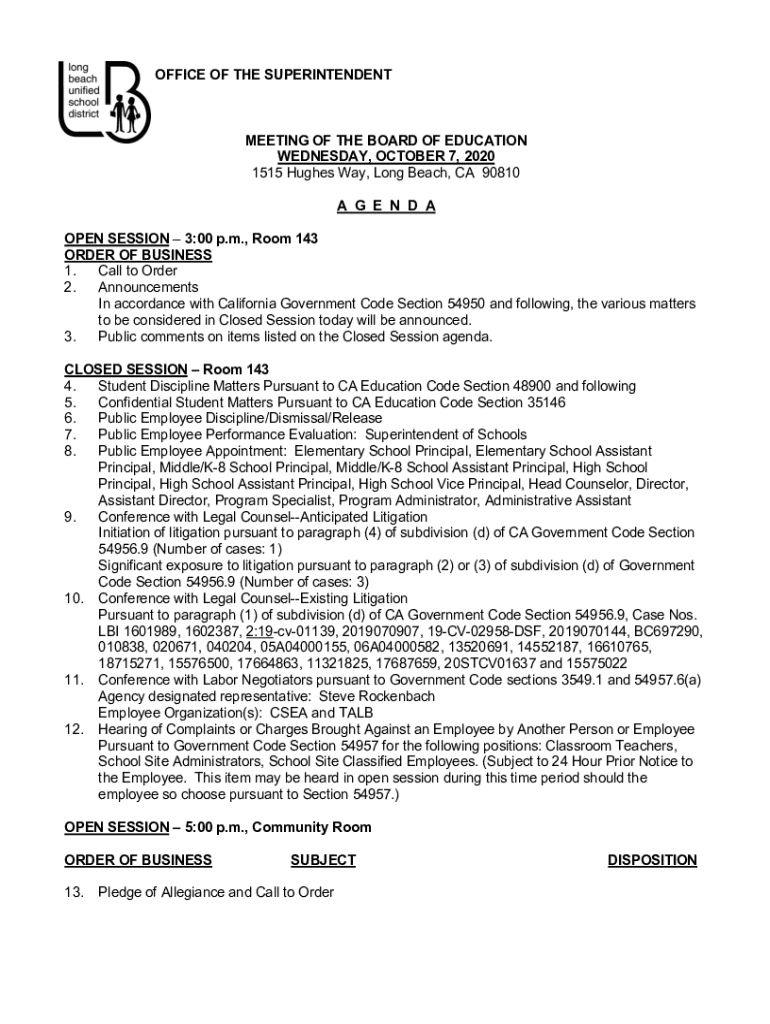 long beach unified school district

OFFICE OF THE SUPERINTENDENT

MEETING OF THE BOARD OF EDUCATION
WEDNESDAY, OCTOBER 7, 2020
1515 Hughes Way, Long Beach, CA 90810

A G E N D A

OPEN SESSION – 3:00 p.m., Room 143
ORDER OF BUSINESS
1. Call to Order
2. Announcements
In accordance with California Government Code Section 54950 and following, the various matters to be considered in Closed Session today will be announced.
3. Public comments on items listed on the Closed Session agenda.

CLOSED SESSION – Room 143
4. Student Discipline Matters Pursuant to CA Education Code Section 48900 and following
5. Confidential Student Matters Pursuant to CA Education Code Section 35146
6. Public Employee Discipline/Dismissal/Release
7. Public Employee Performance Evaluation: Superintendent of Schools
8. Public Employee Appointment: Elementary School Principal, Elementary School Assistant Principal, Middle/K-8 School Principal, Middle/K-8 School Assistant Principal, High School Principal, High School Assistant Principal, High School Vice Principal, Head Counselor, Director, Assistant Director, Program Specialist, Program Administrator, Administrative Assistant
9. Conference with Legal Counsel--Anticipated Litigation
Initiation of litigation pursuant to paragraph (4) of subdivision (d) of CA Government Code Section 54956.9 (Number of cases: 1)
Significant exposure to litigation pursuant to paragraph (2) or (3) of subdivision (d) of Government Code Section 54956.9 (Number of cases: 3)
10. Conference with Legal Counsel--Existing Litigation
Pursuant to paragraph (1) of subdivision (d) of CA Government Code Section 54956.9, Case Nos. LBI 1601989, 1602387, 2:19-cv-01139, 2019070907, 19-CV-02958-DSF, 2019070144, BC697290, 010838, 020671, 040204, 05A04000155, 06A04000582, 13520691, 14552187, 16610765, 18715271, 15576500, 17664863, 11321825, 17687659, 20STCV01637 and 15575022
11. Conference with Labor Negotiators pursuant to Government Code sections 3549.1 and 54957.6(a)
Agency designated representative: Steve Rockenbach
Employee Organization(s): CSEA and TALB
12. Hearing of Complaints or Charges Brought Against an Employee by Another Person or Employee Pursuant to Government Code Section 54957 for the following positions: Classroom Teachers, School Site Administrators, School Site Classified Employees. (Subject to 24 Hour Prior Notice to the Employee. This item may be heard in open session during this time period should the employee so choose pursuant to Section 54957.)

OPEN SESSION – 5:00 p.m., Community Room

ORDER OF BUSINESS SUBJECT DISPOSITION

13. Pledge of Allegiance and Call to Order